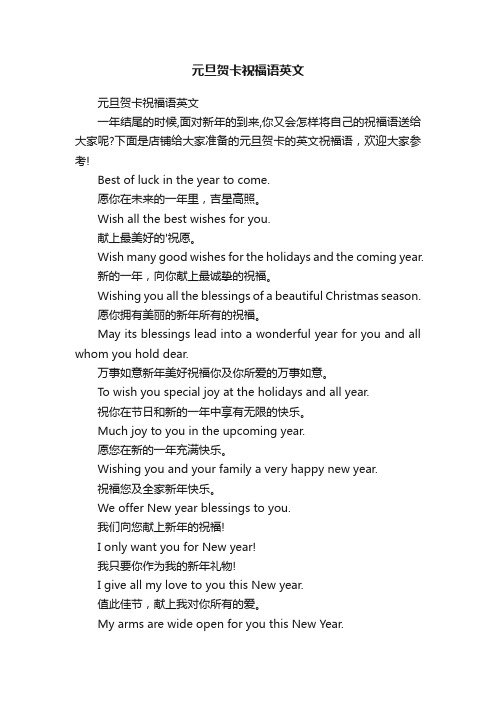 元旦贺卡祝福语英文

元旦贺卡祝福语英文

一年结尾的时候,面对新年的到来,你又会怎样将自己的祝福语送给大家呢?下面是店铺给大家准备的元旦贺卡的英文祝福语，欢迎大家参考!

Best of luck in the year to come.

愿你在未来的一年里，吉星高照。

Wish all the best wishes for you.

献上最美好的'祝愿。

Wish many good wishes for the holidays and the coming year.

新的一年，向你献上最诚挚的祝福。

Wishing you all the blessings of a beautiful Christmas season.

愿你拥有美丽的新年所有的祝福。

May its blessings lead into a wonderful year for you and all whom you hold dear.

万事如意新年美好祝福你及你所爱的万事如意。

To wish you special joy at the holidays and all year.

祝你在节日和新的一年中享有无限的快乐。

Much joy to you in the upcoming year.

愿您在新的一年充满快乐。

Wishing you and your family a very happy new year.

祝福您及全家新年快乐。

We offer New year blessings to you.

我们向您献上新年的祝福!

I only want you for New year!

我只要你作为我的新年礼物!

I give all my love to you this New year.

值此佳节，献上我对你所有的爱。

My arms are wide open for you this New Year.